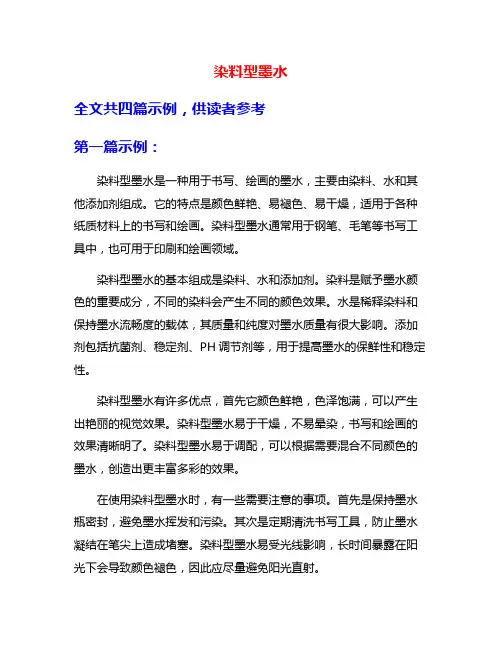 染料型墨水

全文共四篇示例，供读者参考

第一篇示例：

染料型墨水是一种用于书写、绘画的墨水，主要由染料、水和其他添加剂组成。它的特点是颜色鲜艳、易褪色、易干燥，适用于各种纸质材料上的书写和绘画。染料型墨水通常用于钢笔、毛笔等书写工具中，也可用于印刷和绘画领域。

染料型墨水的基本组成是染料、水和添加剂。染料是赋予墨水颜色的重要成分，不同的染料会产生不同的颜色效果。水是稀释染料和保持墨水流畅度的载体，其质量和纯度对墨水质量有很大影响。添加剂包括抗菌剂、稳定剂、PH 调节剂等，用于提高墨水的保鲜性和稳定性。

染料型墨水有许多优点，首先它颜色鲜艳，色泽饱满，可以产生出艳丽的视觉效果。染料型墨水易于干燥，不易晕染，书写和绘画的效果清晰明了。染料型墨水易于调配，可以根据需要混合不同颜色的墨水，创造出更丰富多彩的效果。

在使用染料型墨水时，有一些需要注意的事项。首先是保持墨水瓶密封，避免墨水挥发和污染。其次是定期清洗书写工具，防止墨水凝结在笔尖上造成堵塞。染料型墨水易受光线影响，长时间暴露在阳光下会导致颜色褪色，因此应尽量避免阳光直射。